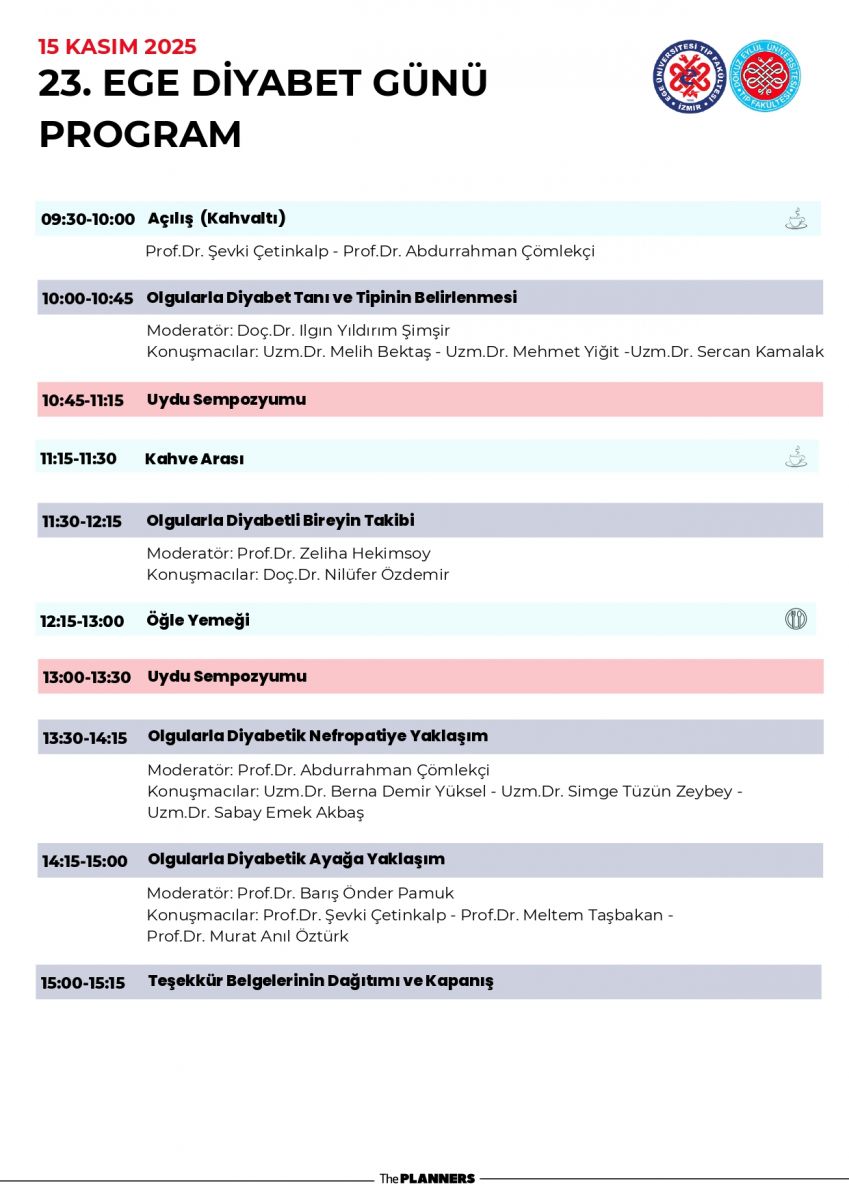 15 KASIM 2025
23. EGE DİYABET GÜNÜ
PROGRAM

09:30-10:00 Açılış (Kahvaltı)

Prof.Dr. Şevki Çetinkalp - Prof.Dr. Abdurrahman Çömlekçi

10:00-10:45 Olgularla Diyabet Tanı ve Tipinin Belirlenmesi

Moderatör: Doç.Dr. Ilgın Yıldırım Şimşir
Konuşmacılar: Uzm.Dr. Melih Bektaş - Uzm.Dr. Mehmet Yiğit -Uzm.Dr. Sercan Kamalak

10:45-11:15 Uydu Sempozyumu

11:15-11:30 Kahve Arası

11:30-12:15 Olgularla Diyabetli Bireyin Takibi

Moderatör: Prof.Dr. Zeliha Hekimsoy
Konuşmacılar: Doç.Dr. Nilüfer Özdemir

12:15-13:00 Öğle Yemeği

13:00-13:30 Uydu Sempozyumu

13:30-14:15 Olgularla Diyabetik Nefropatiye Yaklaşım

Moderatör: Prof.Dr. Abdurrahman Çömlekçi
Konuşmacılar: Uzm.Dr. Berna Demir Yüksel - Uzm.Dr. Simge Tüzün Zeybey - Uzm.Dr. Sabay Emek Akbaş

14:15-15:00 Olgularla Diyabetik Ayağa Yaklaşım

Moderatör: Prof.Dr. Barış Önder Pamuk
Konuşmacılar: Prof.Dr. Şevki Çetinkalp - Prof.Dr. Meltem Taşbakan - Prof.Dr. Murat Anıl Öztürk

15:00-15:15 Teşekkür Belgelerinin Dağıtımı ve Kapanış

The PLANNERS